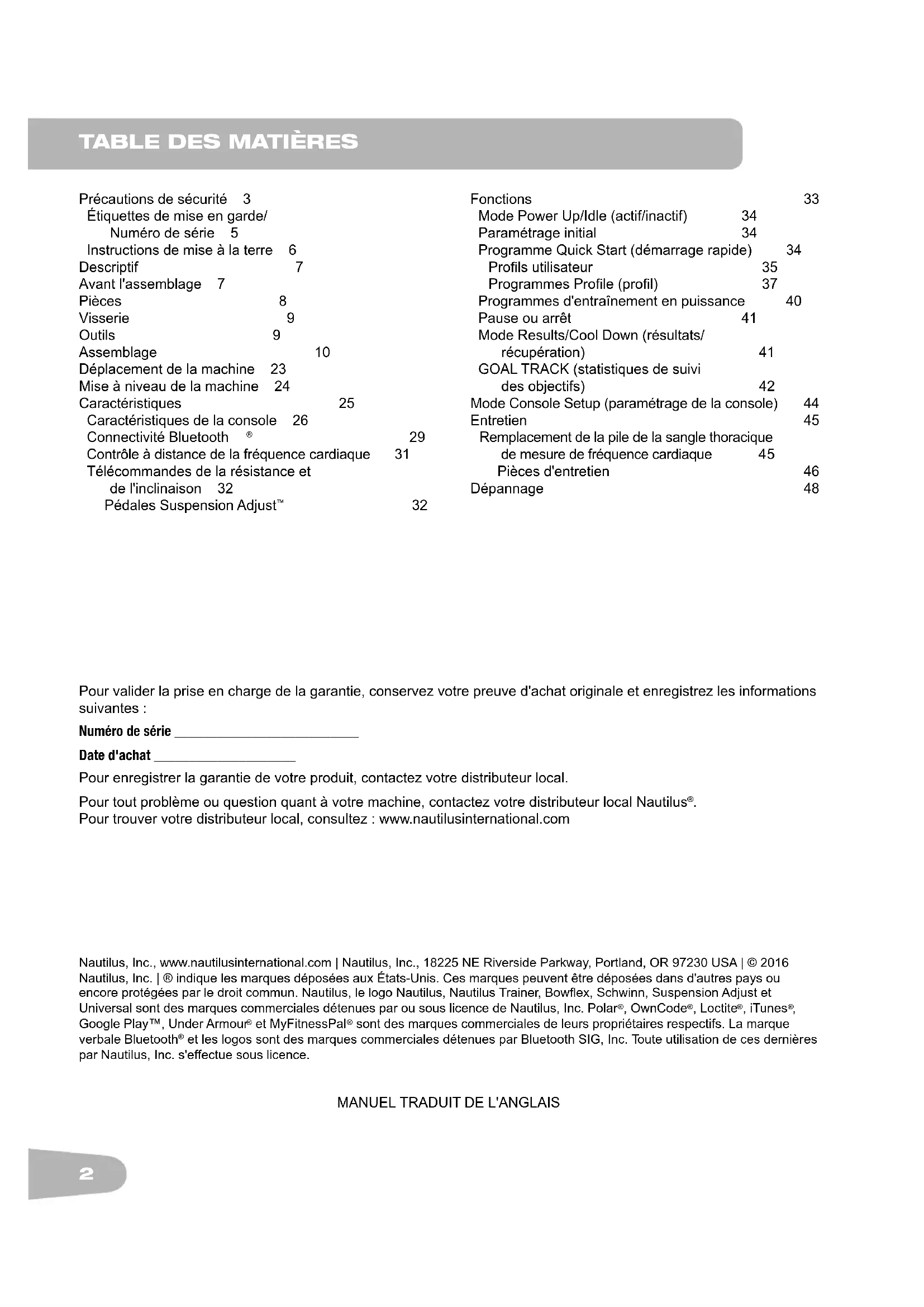 TABLE DES MATIÈRES

Précautions de sécurité 3
Étiquettes de mise en garde/ Numéro de série 5
Instructions de mise à la terre 6
Descriptif 7
Avant l'assemblage 7
Pièces 8
Visserie 9
Outils 9
Assemblage 10
Déplacement de la machine 23
Mise à niveau de la machine 24
Caractéristiques 25
Caractéristiques de la console 26
Connectivité Bluetooth ® 29
Contrôle à distance de la fréquence cardiaque 31
Télécommandes de la résistance et de l'inclinaison 32
Pédales Suspension Adjust™ 32

Fonctions 33
Mode Power Up/Idle (actif/inactif) 34
Paramétrage initial 34
Programme Quick Start (démarrage rapide) 34
Profils utilisateur 35
Programmes Profile (profil) 37
Programmes d'entraînement en puissance 40
Pause ou arrêt 41
Mode Results/Cool Down (résultats/ récupération) 41
GOAL TRACK (statistiques de suivi des objectifs) 42
Mode Console Setup (paramétrage de la console) 44
Entretien 45
Remplacement de la pile de la sangle thoracique de mesure de fréquence cardiaque 45
Pièces d'entretien 46
Dépannage 48

Pour valider la prise en charge de la garantie, conservez votre preuve d'achat originale et enregistrez les informations suivantes :

Numéro de série ________________________

Date d'achat __________________

Pour enregistrer la garantie de votre produit, contactez votre distributeur local.

Pour tout problème ou question quant à votre machine, contactez votre distributeur local Nautilus®.
Pour trouver votre distributeur local, consultez : www.nautilusinternational.com

Nautilus, Inc., www.nautilusinternational.com | Nautilus, Inc., 18225 NE Riverside Parkway, Portland, OR 97230 USA | © 2016 Nautilus, Inc. | ® indique les marques déposées aux États-Unis. Ces marques peuvent être déposées dans d'autres pays ou encore protégées par le droit commun. Nautilus, le logo Nautilus, Nautilus Trainer, Bowflex, Schwinn, Suspension Adjust et Universal sont des marques commerciales détenues par ou sous licence de Nautilus, Inc. Polar®, OwnCode®, Loctite®, iTunes®, Google Play™, Under Armour® et MyFitnessPal® sont des marques commerciales de leurs propriétaires respectifs. La marque verbale Bluetooth® et les logos sont des marques commerciales détenues par Bluetooth SIG, Inc. Toute utilisation de ces dernières par Nautilus, Inc. s'effectue sous licence.

MANUEL TRADUIT DE L'ANGLAIS

2